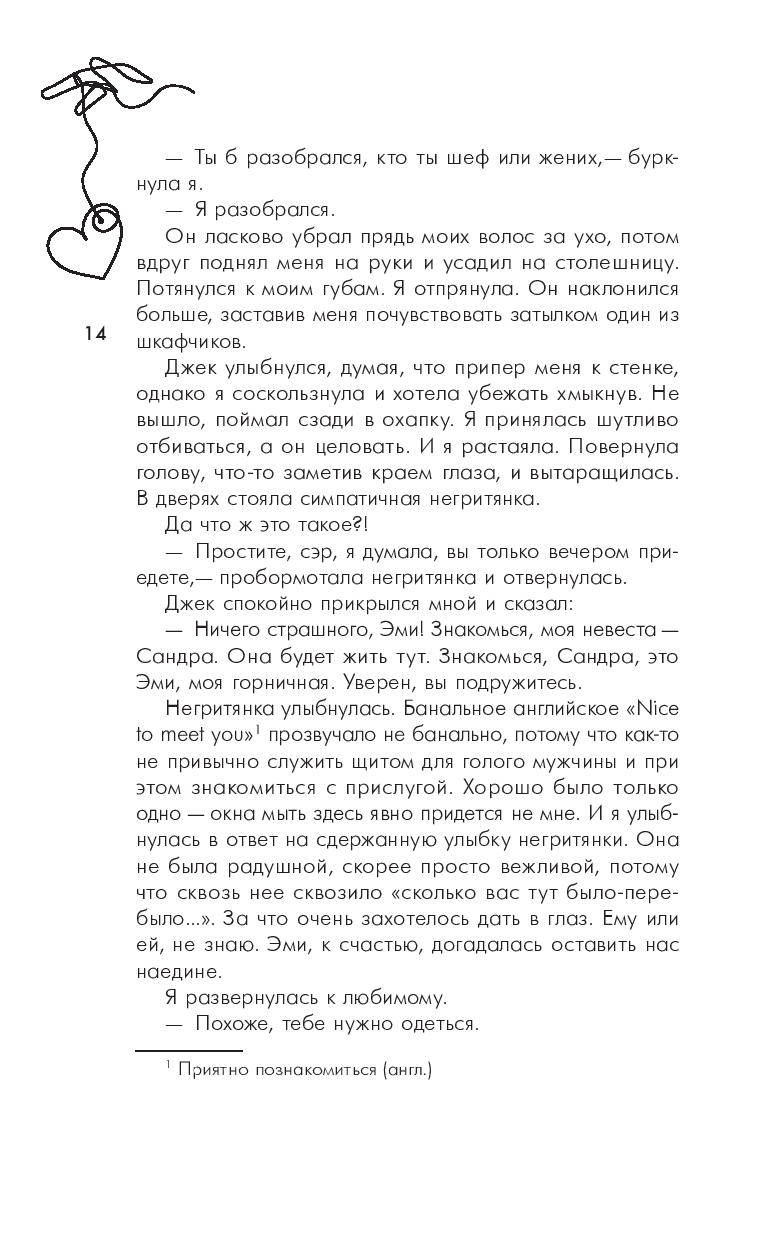 — Ты б разобрался, кто ты шеф или жених,— буркнула я.

— Я разобрался.

Он ласково убрал прядь моих волос за ухо, потом вдруг поднял меня на руки и усадил на столешницу. Потянулся к моим губам. Я отпрянула. Он наклонился больше, заставив меня почувствовать затылком один из шкафчиков.

14

Джек улыбнулся, думая, что припер меня к стенке, однако я соскользнула и хотела убежать хмыкнув. Не вышло, поймал сзади в охапку. Я принялась шутливо отбиваться, а он целовать. И я растаяла. Повернула голову, что-то заметив краем глаза, и вытаращилась. В дверях стояла симпатичная негритянка.

Да что ж это такое?!

— Простите, сэр, я думала, вы только вечером приедете,— пробормотала негритянка и отвернулась.

Джек спокойно прикрылся мной и сказал:

— Ничего страшного, Эми! Знакомься, моя невеста — Сандра. Она будет жить тут. Знакомься, Сандра, это Эми, моя горничная. Уверен, вы подружитесь.

Негритянка улыбнулась. Банальное английское «Nice to meet you»$^1$ прозвучало не банально, потому что как-то не привычно служить щитом для голого мужчины и при этом знакомиться с прислугой. Хорошо было только одно — окна мыть здесь явно придется не мне. И я улыбнулась в ответ на сдержанную улыбку негритянки. Она не была радушной, скорее просто вежливой, потому что сквозь нее сквозило «сколько вас тут было-перебыло...». За что очень захотелось дать в глаз. Ему или ей, не знаю. Эми, к счастью, догадалась оставить нас наедине.

Я развернулась к любимому.

— Похоже, тебе нужно одеться.

$^1$ Приятно познакомиться (англ.)